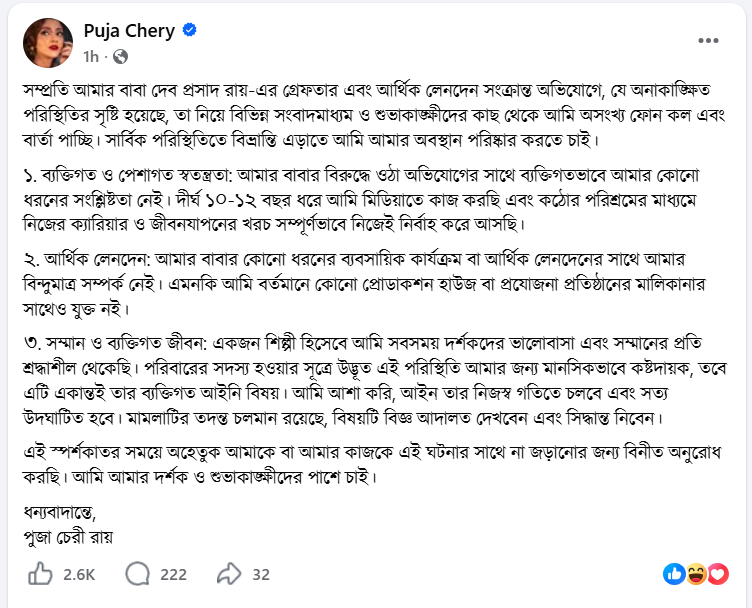 Puja Chery
1h ·

সম্প্রতি আমার বাবা দেব প্রসাদ রায়-এর গ্রেফতার এবং আর্থিক লেনদেন সংক্রান্ত অভিযোগে, যে অনাকাঙ্ক্ষিত পরিস্থিতির সৃষ্টি হয়েছে, তা নিয়ে বিভিন্ন সংবাদমাধ্যম ও শুভাকাঙ্ক্ষীদের কাছ থেকে আমি অসংখ্য ফোন কল এবং বার্তা পাচ্ছি। সার্বিক পরিস্থিতিতে বিভ্রান্তি এড়াতে আমি আমার অবস্থান পরিষ্কার করতে চাই।

১. ব্যক্তিগত ও পেশাগত স্বতন্ত্রতা: আমার বাবার বিরুদ্ধে ওঠা অভিযোগের সাথে ব্যক্তিগতভাবে আমার কোনো ধরনের সংশ্লিষ্টতা নেই। দীর্ঘ ১০-১২ বছর ধরে আমি মিডিয়াতে কাজ করছি এবং কঠোর পরিশ্রমের মাধ্যমে নিজের ক্যারিয়ার ও জীবনযাপনের খরচ সম্পূর্ণভাবে নিজেই নির্বাহ করে আসছি।

২. আর্থিক লেনদেন: আমার বাবার কোনো ধরনের ব্যবসায়িক কার্যক্রম বা আর্থিক লেনদেনের সাথে আমার বিন্দুমাত্র সম্পর্ক নেই। এমনকি আমি বর্তমানে কোনো প্রোডাকশন হাউজ বা প্রযোজনা প্রতিষ্ঠানের মালিকানার সাথেও যুক্ত নই।

৩. সম্মান ও ব্যক্তিগত জীবন: একজন শিল্পী হিসেবে আমি সবসময় দর্শকদের ভালোবাসা এবং সম্মানের প্রতি শ্রদ্ধাশীল থেকেছি। পরিবারের সদস্য হওয়ার সূত্রে উদ্ভূত এই পরিস্থিতি আমার জন্য মানসিকভাবে কষ্টদায়ক, তবে এটি একান্তই তার ব্যক্তিগত আইনি বিষয়। আমি আশা করি, আইন তার নিজস্ব গতিতে চলবে এবং সত্য উদঘাটিত হবে। মামলাটির তদন্ত চলমান রয়েছে, বিষয়টি বিজ্ঞ আদালত দেখবেন এবং সিদ্ধান্ত নিবেন।

এই স্পর্শকাতর সময়ে অহেতুক আমাকে বা আমার কাজকে এই ঘটনার সাথে না জড়ানোর জন্য বিনীত অনুরোধ করছি। আমি আমার দর্শক ও শুভাকাঙ্ক্ষীদের পাশে চাই।

ধন্যবাদান্তে,
পুজা চেরী রায়

2.6K 222 32